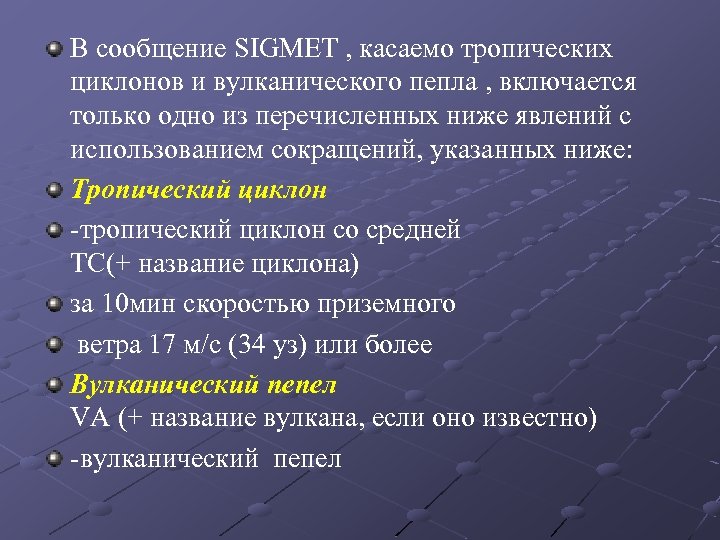 В сообщение SIGMET , касаемо тропических циклонов и вулканического пепла , включается только одно из перечисленных ниже явлений с использованием сокращений, указанных ниже:

Тропический циклон

-тропический циклон со средней TC(+ название циклона)

за 10мин скоростью приземного

ветра 17 м/с (34 уз) или более

Вулканический пепел
VA (+ название вулкана, если оно известно)

-вулканический пепел